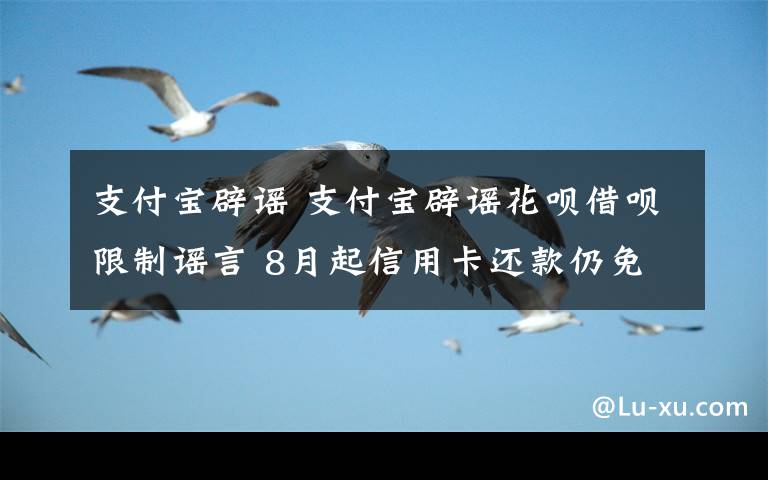 支付宝辟谣 支付宝辟谣花呗借呗限制谣言 8月起信用卡还款仍免

@Lu-xu.com